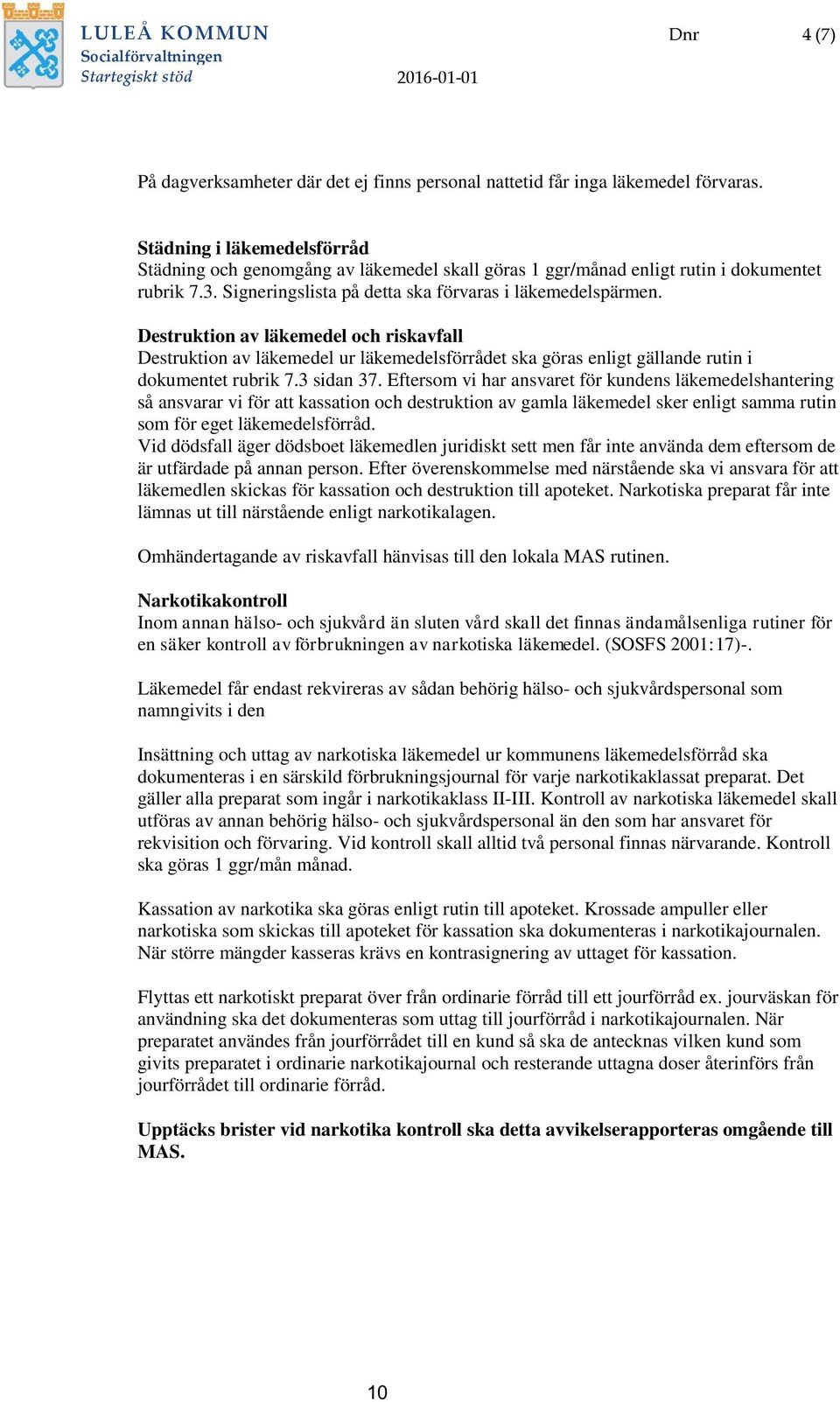 LULEÅ KOMMUN
Socialförvaltningen
Startegiskt stöd

Dnr 4 (7)

2016-01-01

På dagverksamheter där det ej finns personal nattetid får inga läkemedel förvaras.

Städning i läkemedelsförråd
Städning och genomgång av läkemedel skall göras 1 ggr/månad enligt rutin i dokumentet rubrik 7.3. Signeringslista på detta ska förvaras i läkemedelspärmen.

Destruktion av läkemedel och riskavfall
Destruktion av läkemedel ur läkemedelsförrådet ska göras enligt gällande rutin i dokumentet rubrik 7.3 sidan 37. Eftersom vi har ansvaret för kundens läkemedelshantering så ansvarar vi för att kassation och destruktion av gamla läkemedel sker enligt samma rutin som för eget läkemedelsförråd.
Vid dödsfall äger dödsboet läkemedlen juridiskt sett men får inte använda dem eftersom de är utfärdade på annan person. Efter överenskommelse med närstående ska vi ansvara för att läkemedlen skickas för kassation och destruktion till apoteket. Narkotiska preparat får inte lämnas ut till närstående enligt narkotikalagen.

Omhändertagande av riskavfall hänvisas till den lokala MAS rutinen.

Narkotikakontroll
Inom annan hälso- och sjukvård än sluten vård skall det finnas ändamålsenliga rutiner för en säker kontroll av förbrukningen av narkotiska läkemedel. (SOSFS 2001:17)-.

Läkemedel får endast rekvireras av sådan behörig hälso- och sjukvårdspersonal som namngivits i den

Insättning och uttag av narkotiska läkemedel ur kommunens läkemedelsförråd ska dokumenteras i en särskild förbrukningsjournal för varje narkotikaklassat preparat. Det gäller alla preparat som ingår i narkotikaklass II-III. Kontroll av narkotiska läkemedel skall utföras av annan behörig hälso- och sjukvårdspersonal än den som har ansvaret för rekvisition och förvaring. Vid kontroll skall alltid två personal finnas närvarande. Kontroll ska göras 1 ggr/mån månad.

Kassation av narkotika ska göras enligt rutin till apoteket. Krossade ampuller eller narkotiska som skickas till apoteket för kassation ska dokumenteras i narkotikajournalen. När större mängder kasseras krävs en kontrasignering av uttaget för kassation.

Flyttas ett narkotiskt preparat över från ordinarie förråd till ett jourförråd ex. jourväskan för användning ska det dokumenteras som uttag till jourförråd i narkotikajournalen. När preparatet användes från jourförrådet till en kund så ska de antecknas vilken kund som givits preparatet i ordinarie narkotikajournal och resterande uttagna doser återinförs från jourförrådet till ordinarie förråd.

Upptäcks brister vid narkotika kontroll ska detta avvikelserapporteras omgående till MAS.

10